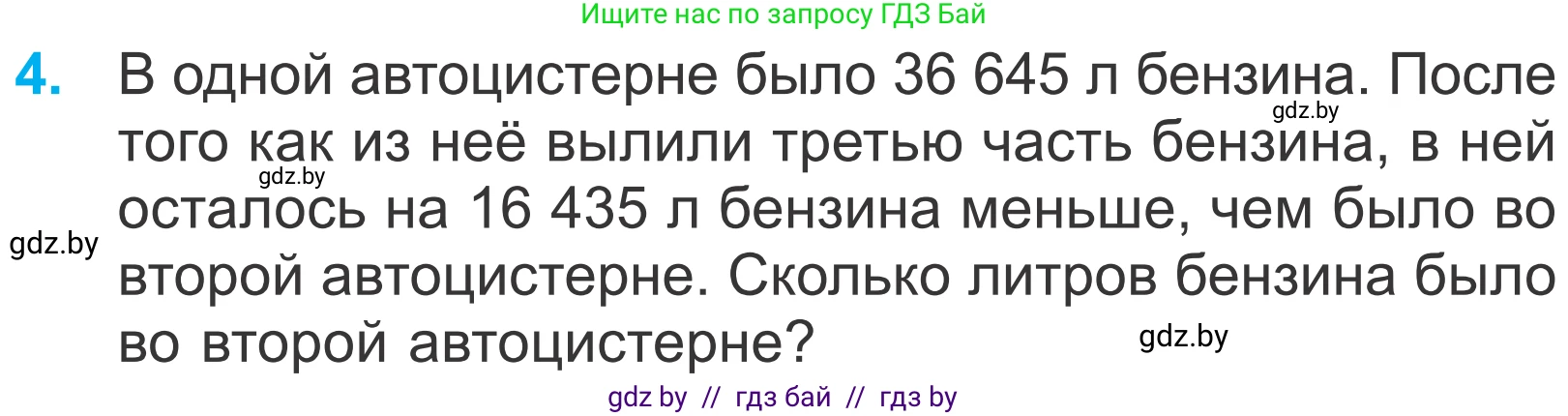 Ищите нас по запросу ГДЗ Бай

4. В одной автоцистерне было 36 645 л бензина. После того как из неё вылили третью часть бензина, в ней осталось на 16 435 л бензина меньше, чем было во второй автоцистерне. Сколько литров бензина было во второй автоцистерне?

gdz.by

gdz.by

gdz.by

gdz.by

gdz by // гдз бай // гдз by